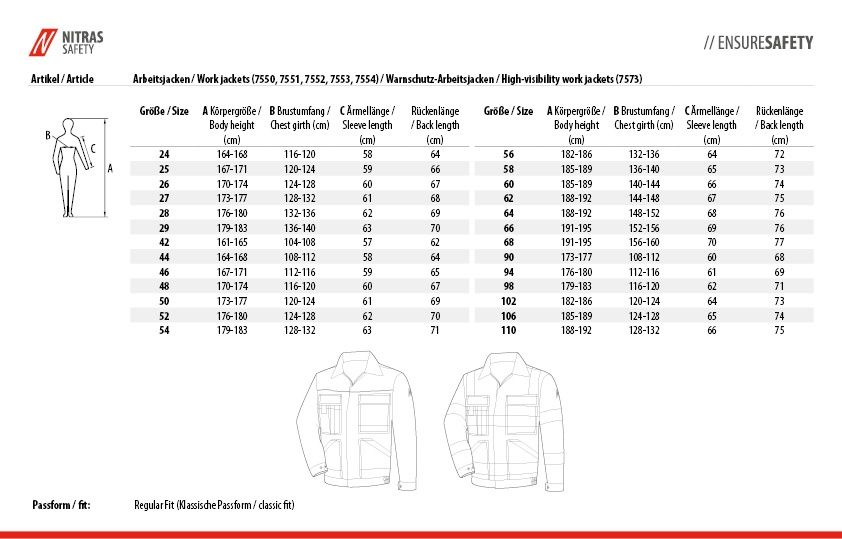 NITRAS SAFETY

// ENSURESAFETY

Artikel / Article

Arbeitsjacken / Work jackets (7550, 7551, 7552, 7553, 7554) / Warnschutz-Arbeitsjacken / High-visibility work jackets (7573)

B
C
A

| Größe / Size | A Körpergröße / Body height (cm) | B Brustumfang / Chest girth (cm) | C Ärmellänge / Sleeve length (cm) | Rückenlänge / Back length (cm) |
|---|---|---|---|---|
| 24 | 164-168 | 116-120 | 58 | 64 |
| 25 | 167-171 | 120-124 | 59 | 66 |
| 26 | 170-174 | 124-128 | 60 | 67 |
| 27 | 173-177 | 128-132 | 61 | 68 |
| 28 | 176-180 | 132-136 | 62 | 69 |
| 29 | 179-183 | 136-140 | 63 | 70 |
| 42 | 161-165 | 104-108 | 57 | 62 |
| 44 | 164-168 | 108-112 | 58 | 64 |
| 46 | 167-171 | 112-116 | 59 | 65 |
| 48 | 170-174 | 116-120 | 60 | 67 |
| 50 | 173-177 | 120-124 | 61 | 69 |
| 52 | 176-180 | 124-128 | 62 | 70 |
| 54 | 179-183 | 128-132 | 63 | 71 |

| Größe / Size | A Körpergröße / Body height (cm) | B Brustumfang / Chest girth (cm) | C Ärmellänge / Sleeve length (cm) | Rückenlänge / Back length (cm) |
|---|---|---|---|---|
| 56 | 182-186 | 132-136 | 64 | 72 |
| 58 | 185-189 | 136-140 | 65 | 73 |
| 60 | 185-189 | 140-144 | 66 | 74 |
| 62 | 188-192 | 144-148 | 67 | 75 |
| 64 | 188-192 | 148-152 | 68 | 76 |
| 66 | 191-195 | 152-156 | 69 | 76 |
| 68 | 191-195 | 156-160 | 70 | 77 |
| 90 | 173-177 | 108-112 | 60 | 68 |
| 94 | 176-180 | 112-116 | 61 | 69 |
| 98 | 179-183 | 116-120 | 62 | 71 |
| 102 | 182-186 | 120-124 | 64 | 73 |
| 106 | 185-189 | 124-128 | 65 | 74 |
| 110 | 188-192 | 128-132 | 66 | 75 |

Passform / fit:

Regular Fit (Klassische Passform / classic fit)